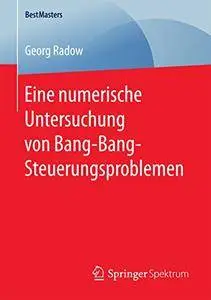 BestMasters

Georg Radow

Eine numerische Untersuchung von Bang-Bang-Steuerungsproblemen

Springer Spektrum